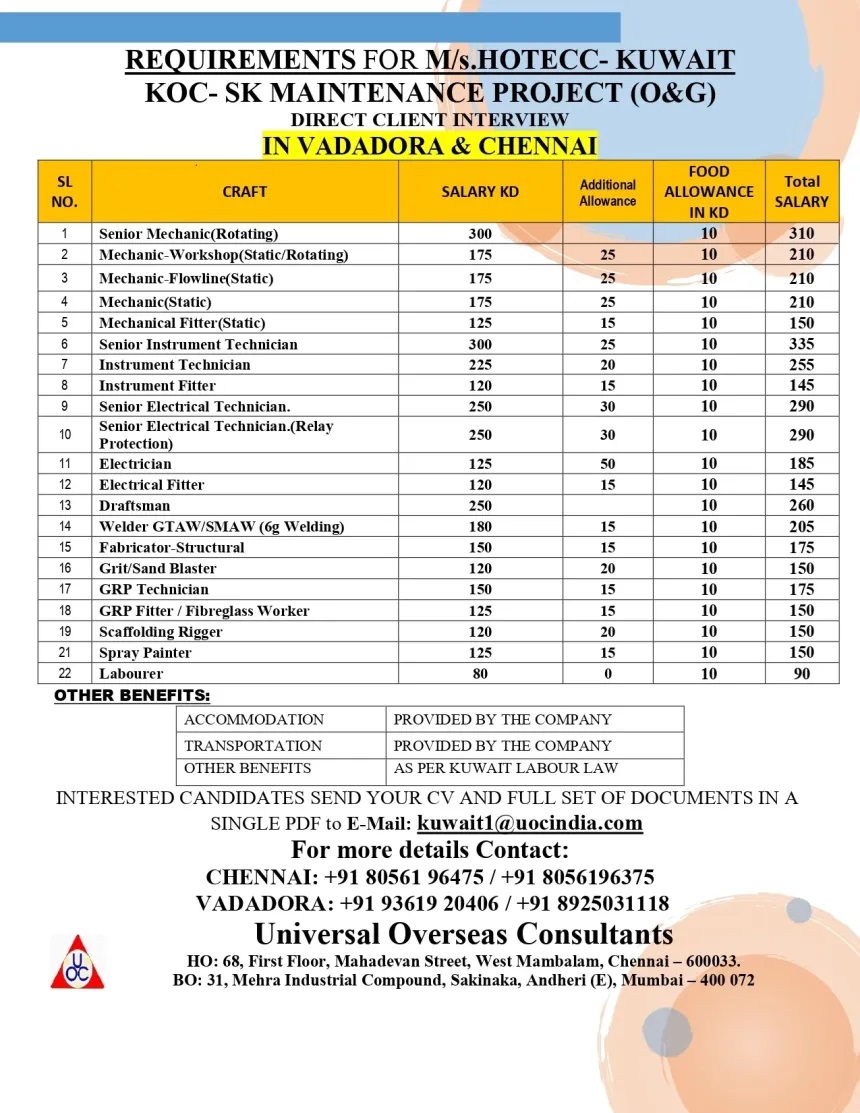 REQUIREMENTS FOR M/s.HOTECC- KUWAIT
KOC- SK MAINTENANCE PROJECT (O&G)
DIRECT CLIENT INTERVIEW
IN VADADORA & CHENNAI

| SL NO. | CRAFT | SALARY KD | Additional Allowance | FOOD ALLOWANCE IN KD | Total SALARY |
|---|---|---|---|---|---|
| 1 | Senior Mechanic(Rotating) | 300 | | 10 | 310 |
| 2 | Mechanic-Workshop(Static/Rotating) | 175 | 25 | 10 | 210 |
| 3 | Mechanic-Flowline(Static) | 175 | 25 | 10 | 210 |
| 4 | Mechanic(Static) | 175 | 25 | 10 | 210 |
| 5 | Mechanical Fitter(Static) | 125 | 15 | 10 | 150 |
| 6 | Senior Instrument Technician | 300 | 25 | 10 | 335 |
| 7 | Instrument Technician | 225 | 20 | 10 | 255 |
| 8 | Instrument Fitter | 120 | 15 | 10 | 145 |
| 9 | Senior Electrical Technician. | 250 | 30 | 10 | 290 |
| 10 | Senior Electrical Technician.(Relay Protection) | 250 | 30 | 10 | 290 |
| 11 | Electrician | 125 | 50 | 10 | 185 |
| 12 | Electrical Fitter | 120 | 15 | 10 | 145 |
| 13 | Draftsman | 250 | | 10 | 260 |
| 14 | Welder GTAW/SMAW (6g Welding) | 180 | 15 | 10 | 205 |
| 15 | Fabricator-Structural | 150 | 15 | 10 | 175 |
| 16 | Grit/Sand Blaster | 120 | 20 | 10 | 150 |
| 17 | GRP Technician | 150 | 15 | 10 | 175 |
| 18 | GRP Fitter / Fibreglass Worker | 125 | 15 | 10 | 150 |
| 19 | Scaffolding Rigger | 120 | 20 | 10 | 150 |
| 21 | Spray Painter | 125 | 15 | 10 | 150 |
| 22 | Labourer | 80 | 0 | 10 | 90 |

OTHER BENEFITS:

| ACCOMMODATION | PROVIDED BY THE COMPANY |
|---|---|
| TRANSPORTATION | PROVIDED BY THE COMPANY |
| OTHER BENEFITS | AS PER KUWAIT LABOUR LAW |

INTERESTED CANDIDATES SEND YOUR CV AND FULL SET OF DOCUMENTS IN A SINGLE PDF to E-Mail: kuwait1@uocindia.com
For more details Contact:
CHENNAI: +91 80561 96475 / +91 8056196375
VADADORA: +91 93619 20406 / +91 8925031118
UOC
Universal Overseas Consultants
HO: 68, First Floor, Mahadevan Street, West Mambalam, Chennai – 600033.
BO: 31, Mehra Industrial Compound, Sakinaka, Andheri (E), Mumbai – 400 072